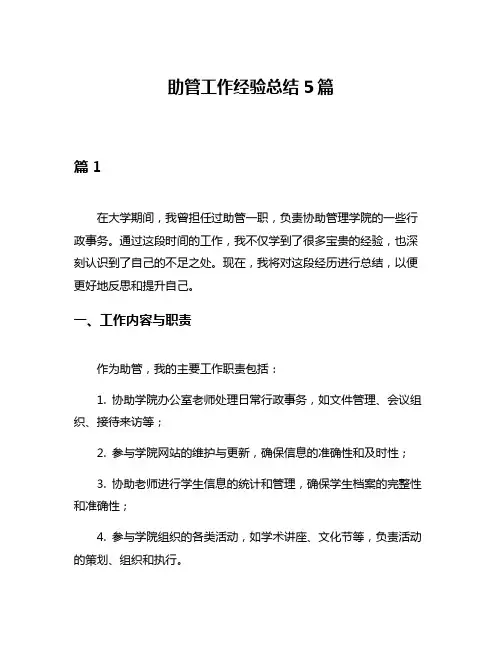 助管工作经验总结 5 篇

篇 1

在大学期间，我曾担任过助管一职，负责协助管理学院的一些行政事务。通过这段时间的工作，我不仅学到了很多宝贵的经验，也深刻认识到了自己的不足之处。现在，我将对这段经历进行总结，以便更好地反思和提升自己。

一、工作内容与职责

作为助管，我的主要工作职责包括：

1. 协助学院办公室老师处理日常行政事务，如文件管理、会议组织、接待来访等；

2. 参与学院网站的维护与更新，确保信息的准确性和及时性；

3. 协助老师进行学生信息的统计和管理，确保学生档案的完整性和准确性；

4. 参与学院组织的各类活动，如学术讲座、文化节等，负责活动的策划、组织和执行。